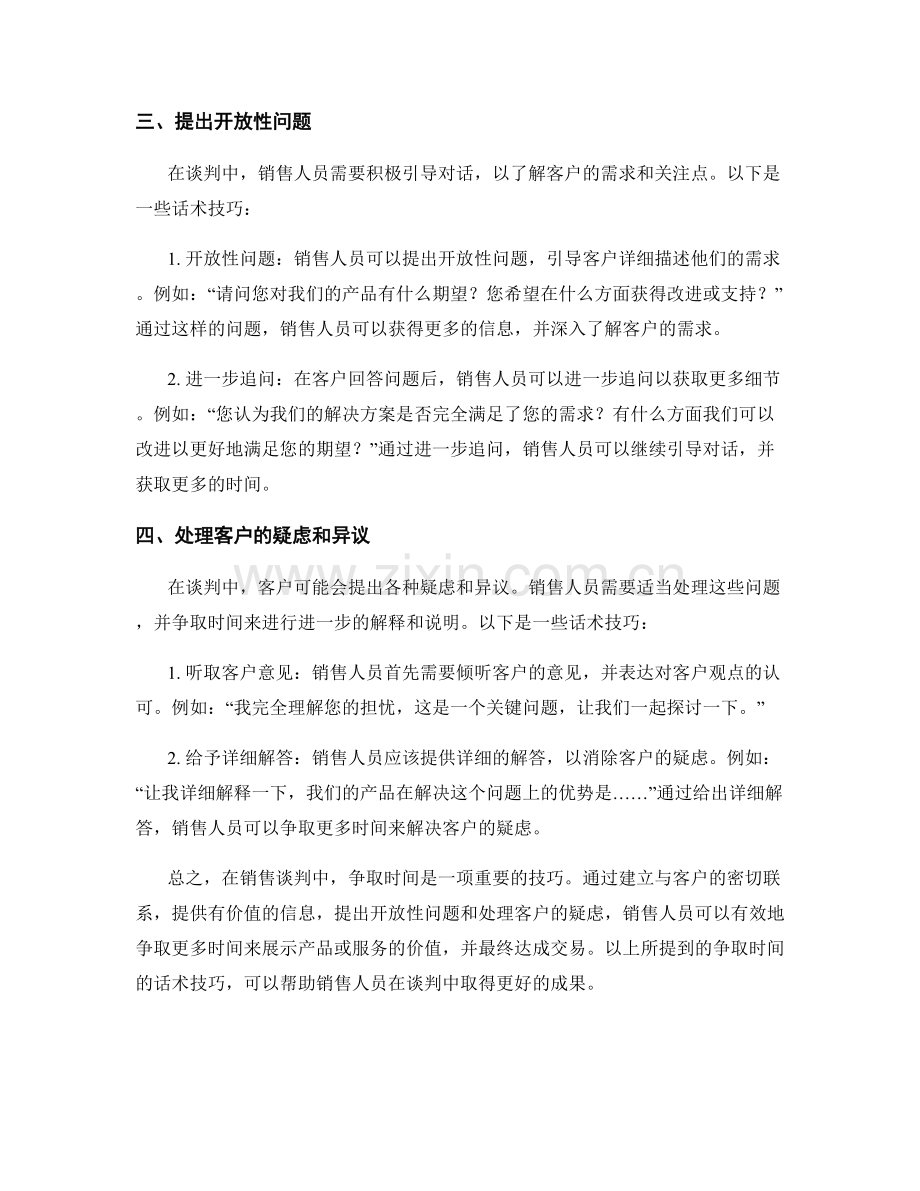 三、提出开放性问题

在谈判中，销售人员需要积极引导对话，以了解客户的需求和关注点。以下是一些话术技巧：

1.开放性问题：销售人员可以提出开放性问题，引导客户详细描述他们的需求。例如：“请问您对我们的产品有什么期望？您希望在什么方面获得改进或支持？”通过这样的问题，销售人员可以获得更多的信息，并深入了解客户的需求。

2.进一步追问：在客户回答问题后，销售人员可以进一步追问以获取更多细节。例如：“您认为我们的解决方案是否完全满足了您的需求？有什么方面我们可以改进以更好地满足您的期望？”通过进一步追问，销售人员可以继续引导对话，并获取更多的时间。

四、处理客户的疑虑和异议

在谈判中，客户可能会提出各种疑虑和异议。销售人员需要适当处理这些问题，并争取时间来进行进一步的解释和说明。以下是一些话术技巧：

1.听取客户意见：销售人员首先需要倾听客户的意见，并表达对客户观点的认可。例如：“我完全理解您的担忧，这是一个关键问题，让我们一起探讨一下。”

2.给予详细解答：销售人员应该提供详细的解答，以消除客户的疑虑。例如：“让我详细解释一下，我们的产品在解决这个问题上的优势是……”通过给出详细解答，销售人员可以争取更多时间来解决客户的疑虑。

总之，在销售谈判中，争取时间是一项重要的技巧。通过建立与客户的密切联系，提供有价值的信息，提出开放性问题和处理客户的疑虑，销售人员可以有效地争取更多时间来展示产品或服务的价值，并最终达成交易。以上所提到的争取时间的话术技巧，可以帮助销售人员在谈判中取得更好的成果。

www.zixin.com.cn